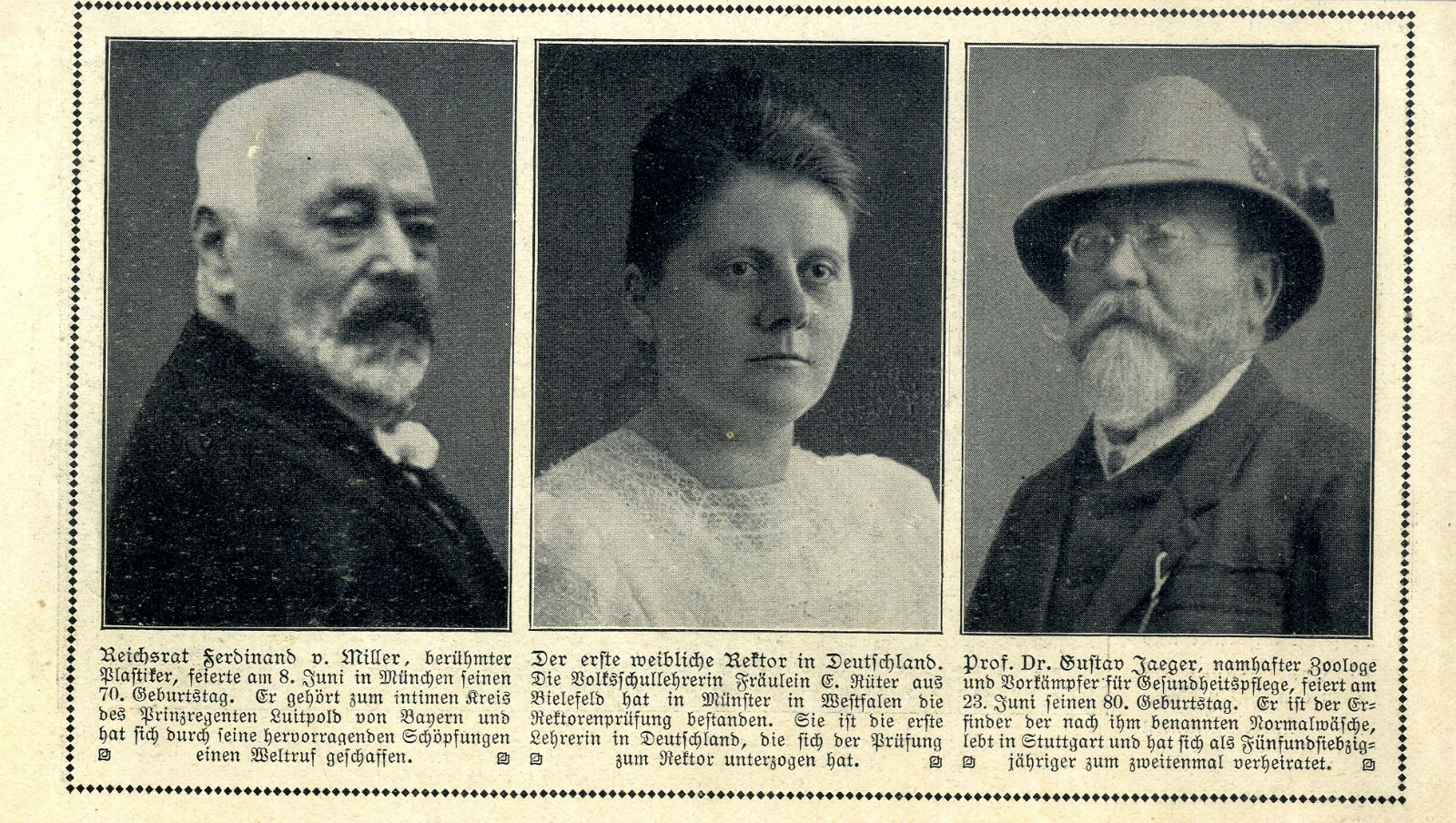 Reichsrat Ferdinand v. Miller, berühmter Plastiker, feierte am 8. Juni in München seinen 70. Geburtstag. Er gehört zum intimen Kreis des Prinzregenten Luitpold von Bayern und hat sich durch seine hervorragenden Schöpfungen einen Weltruf geschaffen.

Der erste weibliche Rektor in Deutschland. Die Volksschullehrerin Fräulein E. Rüter aus Bielefeld hat in Münster in Westfalen die Rektorenprüfung bestanden. Sie ist die erste Lehrerin in Deutschland, die sich der Prüfung zum Rektor unterzogen hat.

Prof. Dr. Gustav Jaeger, namhafter Zoologe und Vorkämpfer für Gesundheitspflege, feiert am 23. Juni seinen 80. Geburtstag. Er ist der Erfinder der nach ihm benannten Normalwäsche, lebt in Stuttgart und hat sich als Fünfundsiebzigjähriger zum zweitenmal verheiratet.